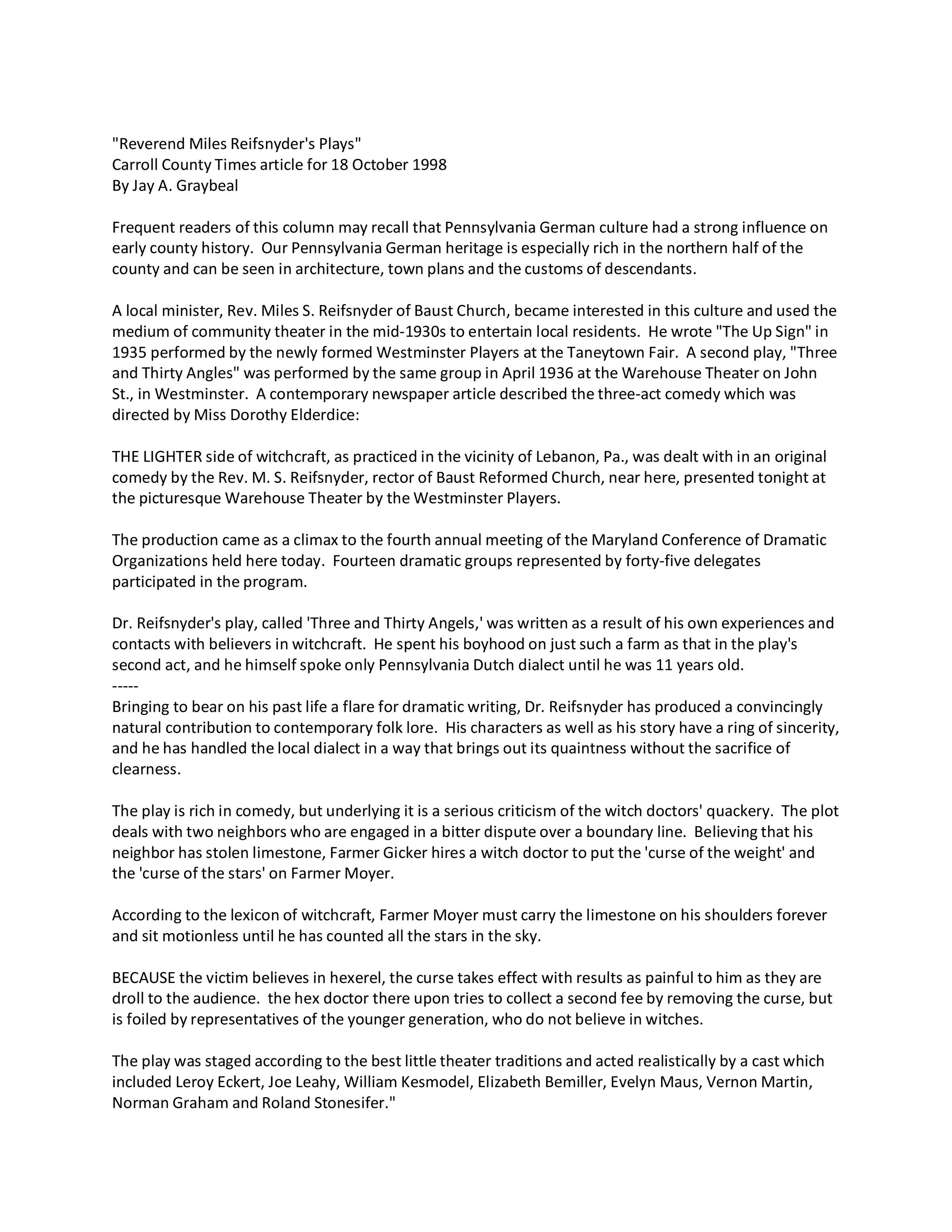 "Reverend Miles Reifsnyder's Plays"
Carroll County Times article for 18 October 1998
By Jay A. Graybeal

Frequent readers of this column may recall that Pennsylvania German culture had a strong influence on early county history. Our Pennsylvania German heritage is especially rich in the northern half of the county and can be seen in architecture, town plans and the customs of descendants.

A local minister, Rev. Miles S. Reifsnyder of Baust Church, became interested in this culture and used the medium of community theater in the mid-1930s to entertain local residents. He wrote "The Up Sign" in 1935 performed by the newly formed Westminster Players at the Taneytown Fair. A second play, "Three and Thirty Angles" was performed by the same group in April 1936 at the Warehouse Theater on John St., in Westminster. A contemporary newspaper article described the three-act comedy which was directed by Miss Dorothy Elderdice:

THE LIGHTER side of witchcraft, as practiced in the vicinity of Lebanon, Pa., was dealt with in an original comedy by the Rev. M. S. Reifsnyder, rector of Baust Reformed Church, near here, presented tonight at the picturesque Warehouse Theater by the Westminster Players.

The production came as a climax to the fourth annual meeting of the Maryland Conference of Dramatic Organizations held here today. Fourteen dramatic groups represented by forty-five delegates participated in the program.

Dr. Reifsnyder's play, called 'Three and Thirty Angels,' was written as a result of his own experiences and contacts with believers in witchcraft. He spent his boyhood on just such a farm as that in the play's second act, and he himself spoke only Pennsylvania Dutch dialect until he was 11 years old.
-----
Bringing to bear on his past life a flare for dramatic writing, Dr. Reifsnyder has produced a convincingly natural contribution to contemporary folk lore. His characters as well as his story have a ring of sincerity, and he has handled the local dialect in a way that brings out its quaintness without the sacrifice of clearness.

The play is rich in comedy, but underlying it is a serious criticism of the witch doctors' quackery. The plot deals with two neighbors who are engaged in a bitter dispute over a boundary line. Believing that his neighbor has stolen limestone, Farmer Gicker hires a witch doctor to put the 'curse of the weight' and the 'curse of the stars' on Farmer Moyer.

According to the lexicon of witchcraft, Farmer Moyer must carry the limestone on his shoulders forever and sit motionless until he has counted all the stars in the sky.

BECAUSE the victim believes in hexerel, the curse takes effect with results as painful to him as they are droll to the audience. the hex doctor there upon tries to collect a second fee by removing the curse, but is foiled by representatives of the younger generation, who do not believe in witches.

The play was staged according to the best little theater traditions and acted realistically by a cast which included Leroy Eckert, Joe Leahy, William Kesmodel, Elizabeth Bemiller, Evelyn Maus, Vernon Martin, Norman Graham and Roland Stonesifer."